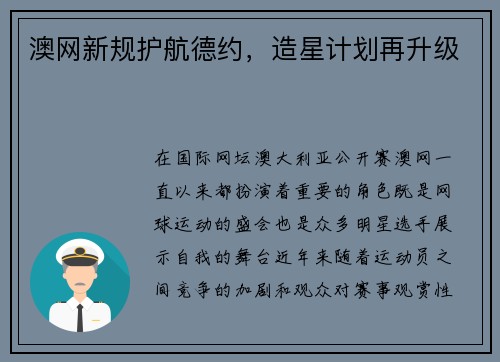 澳网新规护航德约，造星计划再升级

在国际网坛澳大利亚公开赛澳网一直以来都扮演着重要的角色既是网球运动的盛会也是众多明星选手展示自我的舞台近年来随着运动员之间竞争的加剧和观众对赛事观赏性